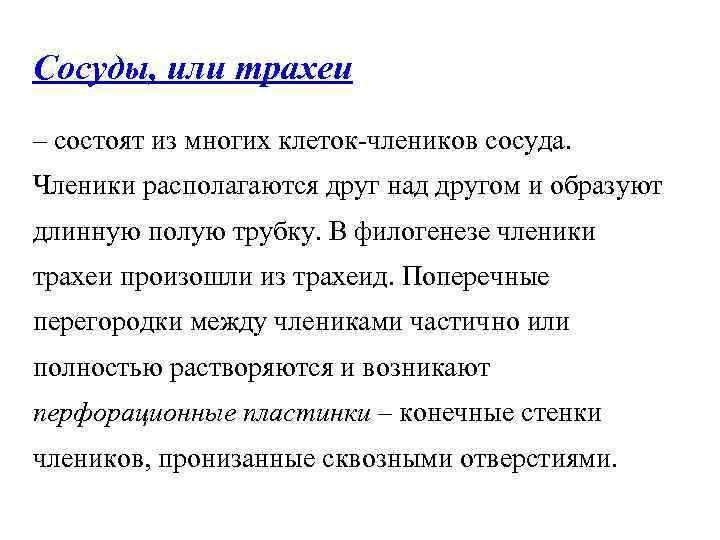 Сосуды, или трахеи

– состоят из многих клеток-члеников сосуда. Членики располагаются друг над другом и образуют длинную полую трубку. В филогенезе членики трахеи произошли из трахеид. Поперечные перегородки между члениками частично или полностью растворяются и возникают перфорационные пластинки – конечные стенки члеников, пронизанные сквозными отверстиями.